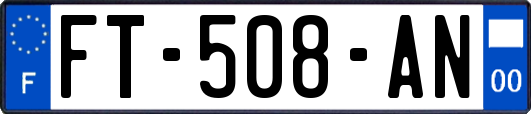 F

FT-508-AN

00